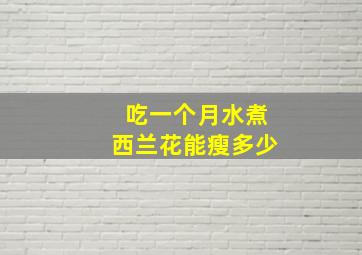 吃一个月水煮
西兰花能瘦多少